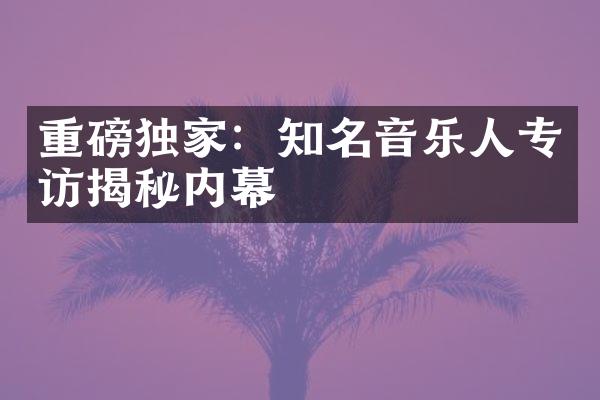 重磅独家：知名音乐人专访揭秘内幕